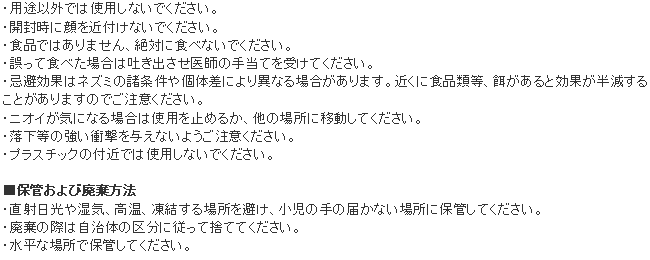 ・用途以外では使用しないでください。
・開封時に顔を近付けないでください。
・食品ではありません、絶対に食べないでください。
・誤って食べた場合は吐き出させ医師の手当てを受けてください。
・忌避効果はネズミの諸条件や個体差により異なる場合があります。近くに食品類等、餌があると効果が半減することがありますのでご注意ください。
・ニオイが気になる場合は使用を止めるか、他の場所に移動してください。
・落下等の強い衝撃を与えないようご注意ください。
・プラスチックの付近では使用しないでください。

■保管および廃棄方法
・直射日光や湿気、高温、凍結する場所を避け、小児の手の届かない場所に保管してください。
・廃棄の際は自治体の区分に従って捨ててください。
・水平な場所で保管してください。